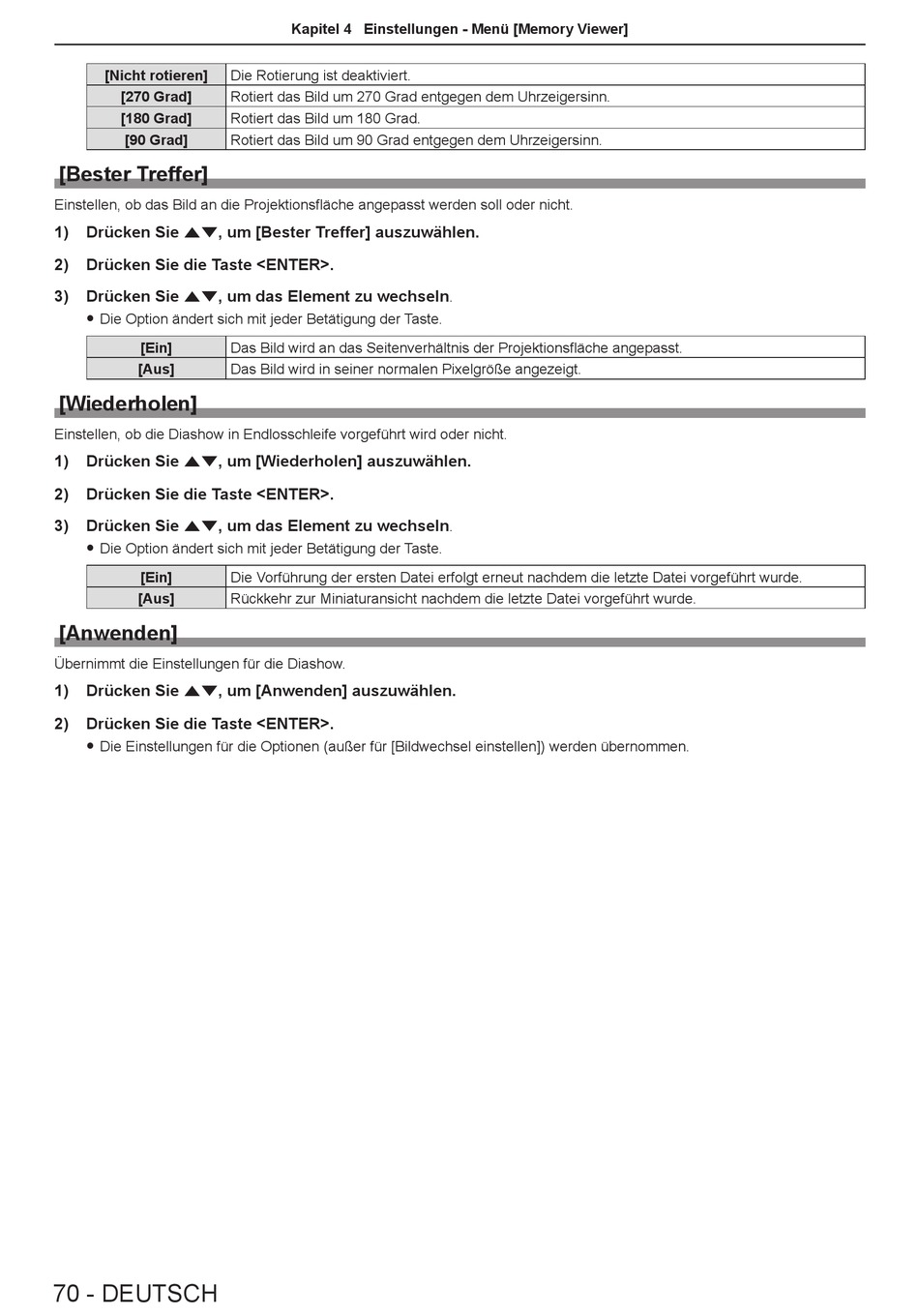 Kapitel 4 Einstellungen - Menü [Memory Viewer]

| [Nicht rotieren] | Die Rotierung ist deaktiviert. |
|---|---|
| [270 Grad] | Rotiert das Bild um 270 Grad entgegen dem Uhrzeigersinn. |
| [180 Grad] | Rotiert das Bild um 180 Grad. |
| [90 Grad] | Rotiert das Bild um 90 Grad entgegen dem Uhrzeigersinn. |

[Bester Treffer]

Einstellen, ob das Bild an die Projektionsfläche angepasst werden soll oder nicht.

1) Drücken Sie ▲▼, um [Bester Treffer] auszuwählen.

2) Drücken Sie die Taste <ENTER>.

3) Drücken Sie ▲▼, um das Element zu wechseln.
● Die Option ändert sich mit jeder Betätigung der Taste.

| [Ein] | Das Bild wird an das Seitenverhältnis der Projektionsfläche angepasst. |
|---|---|
| [Aus] | Das Bild wird in seiner normalen Pixelgröße angezeigt. |

[Wiederholen]

Einstellen, ob die Diashow in Endlosschleife vorgeführt wird oder nicht.

1) Drücken Sie ▲▼, um [Wiederholen] auszuwählen.

2) Drücken Sie die Taste <ENTER>.

3) Drücken Sie ▲▼, um das Element zu wechseln.
● Die Option ändert sich mit jeder Betätigung der Taste.

| [Ein] | Die Vorführung der ersten Datei erfolgt erneut nachdem die letzte Datei vorgeführt wurde. |
|---|---|
| [Aus] | Rückkehr zur Miniaturansicht nachdem die letzte Datei vorgeführt wurde. |

[Anwenden]

Übernimmt die Einstellungen für die Diashow.

1) Drücken Sie ▲▼, um [Anwenden] auszuwählen.

2) Drücken Sie die Taste <ENTER>.
● Die Einstellungen für die Optionen (außer für [Bildwechsel einstellen]) werden übernommen.

70 - DEUTSCH